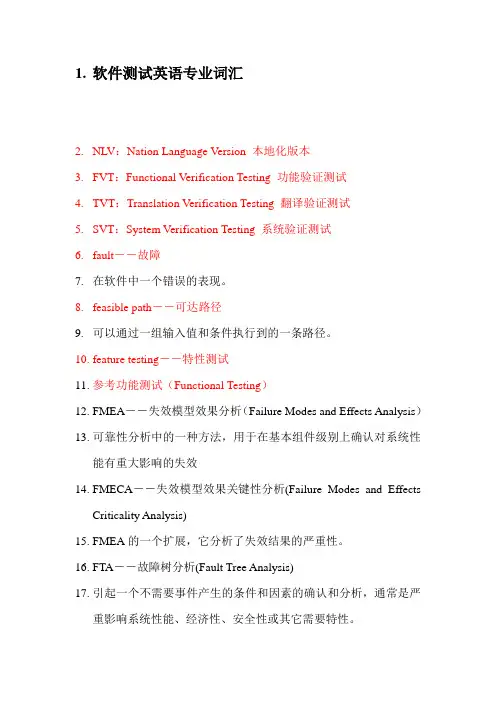 1. 软件测试英语专业词汇

2. NLV：Nation Language Version 本地化版本

3. FVT：Functional Verification Testing 功能验证测试

4. TVT：Translation Verification Testing 翻译验证测试

5. SVT：System Verification Testing 系统验证测试

6. fault－－故障

7. 在软件中一个错误的表现。

8. feasible path－－可达路径

9. 可以通过一组输入值和条件执行到的一条路径。

10. feature testing－－特性测试

11. 参考功能测试（Functional Testing）

12. FMEA－－失效模型效果分析（Failure Modes and Effects Analysis）

13. 可靠性分析中的一种方法，用于在基本组件级别上确认对系统性能有重大影响的失效

14. FMECA－－失效模型效果关键性分析(Failure Modes and Effects Criticality Analysis)

15. FMEA 的一个扩展，它分析了失效结果的严重性。

16. FTA－－故障树分析(Fault Tree Analysis)

17. 引起一个不需要事件产生的条件和因素的确认和分析，通常是严重影响系统性能、经济性、安全性或其它需要特性。